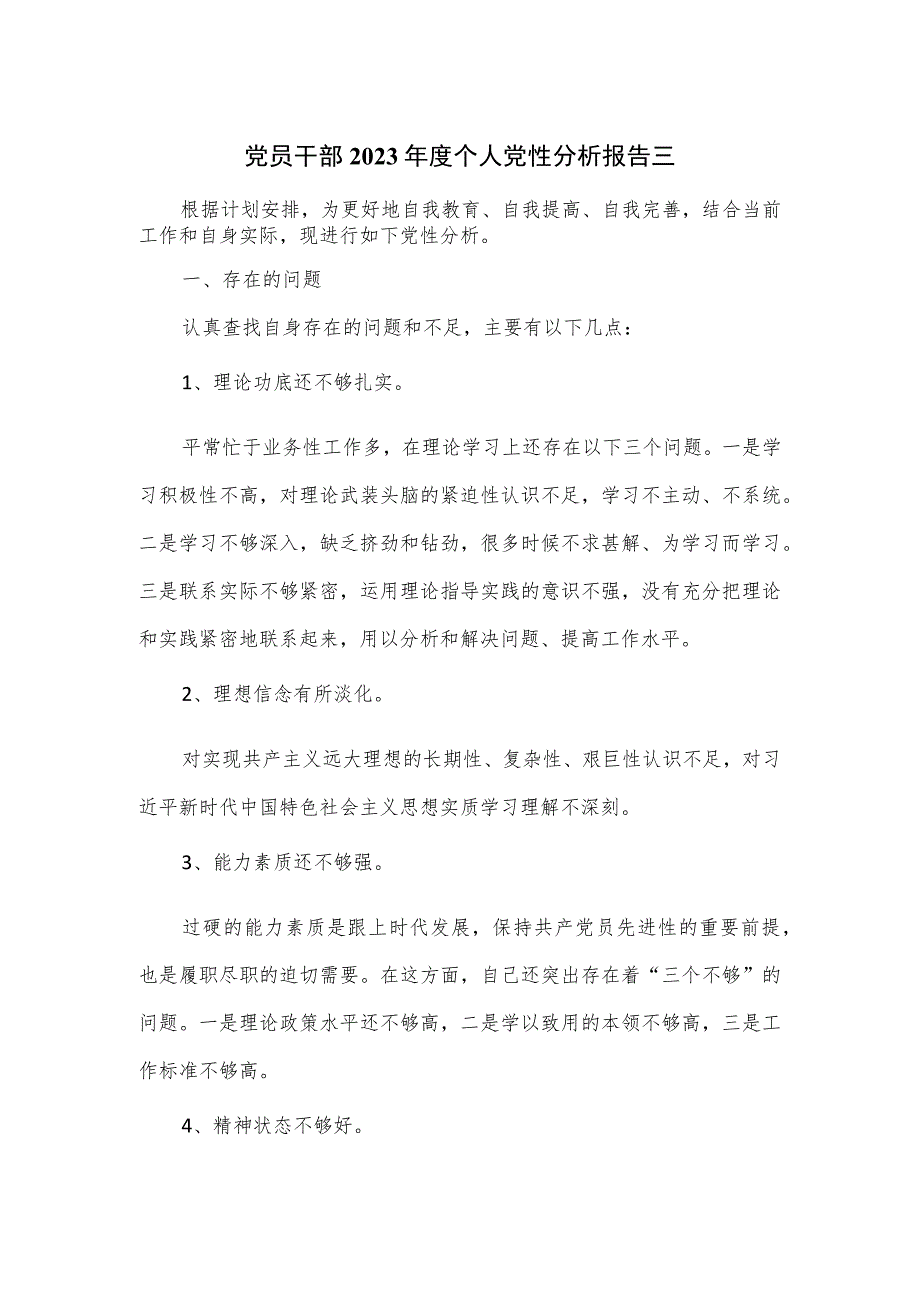 党员干部2023年度个人党性分析报告三

根据计划安排，为更好地自我教育、自我提高、自我完善，结合当前工作和自身实际，现进行如下党性分析。

一、存在的问题

认真查找自身存在的问题和不足，主要有以下几点：

1、理论功底还不够扎实。

平常忙于业务性工作多，在理论学习上还存在以下三个问题。一是学习积极性不高，对理论武装头脑的紧迫性认识不足，学习不主动、不系统。二是学习不够深入，缺乏挤劲和钻劲，很多时候不求甚解、为学习而学习。三是联系实际不够紧密，运用理论指导实践的意识不强，没有充分把理论和实践紧密地联系起来，用以分析和解决问题、提高工作水平。

2、理想信念有所淡化。

对实现共产主义远大理想的长期性、复杂性、艰巨性认识不足，对习近平新时代中国特色社会主义思想实质学习理解不深刻。

3、能力素质还不够强。

过硬的能力素质是跟上时代发展，保持共产党员先进性的重要前提，也是履职尽职的迫切需要。在这方面，自己还突出存在着“三个不够”的问题。一是理论政策水平还不够高，二是学以致用的本领不够高，三是工作标准不够高。

4、精神状态不够好。